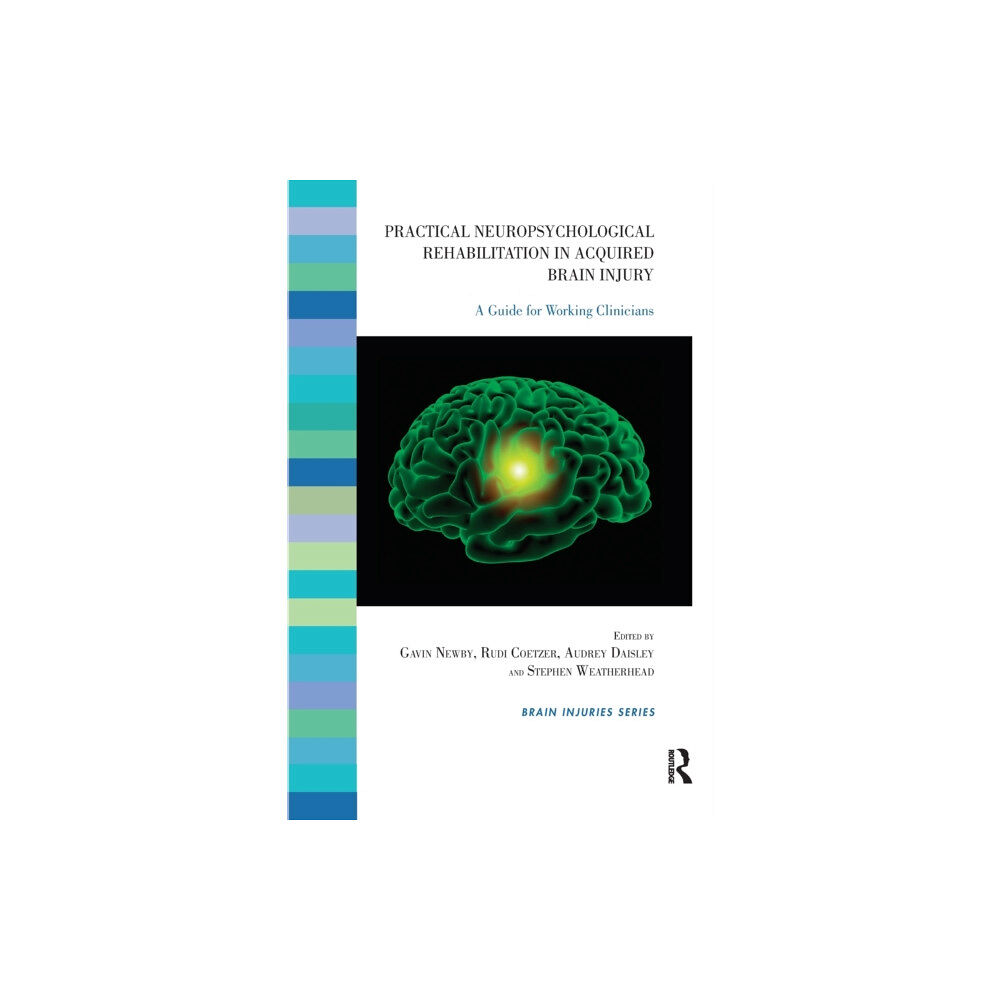 PRACTICAL NEUROPSYCHOLOGICAL REHABILITATION IN ACQUIRED BRAIN INJURY

A Guide for Working Clinicians

EDITED BY
GAVIN NEWBY, RUDI COETZER, AUDREY DAISLEY
AND STEPHEN WEATHERHEAD

BRAIN INJURIES SERIES

ROUTLEDGE